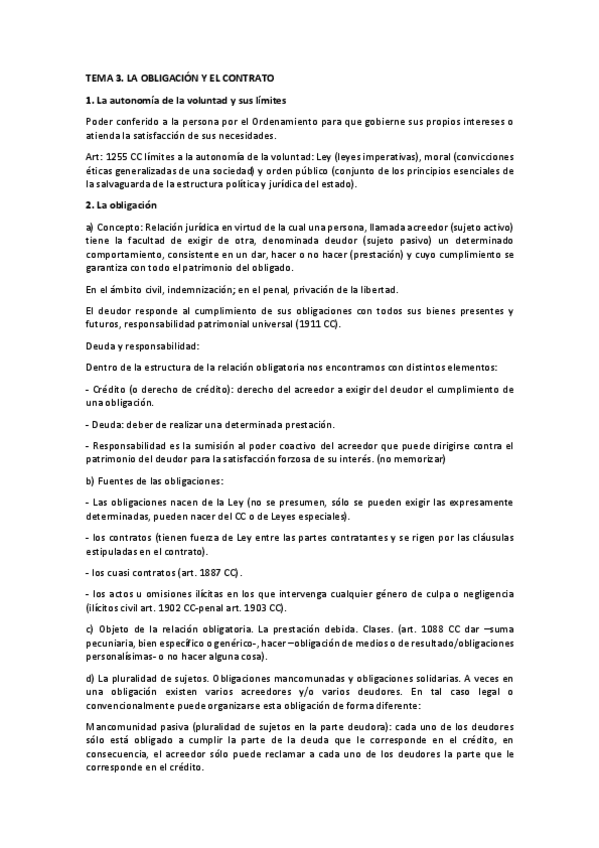 TEMA 3. LA OBLIGACIÓN Y EL CONTRATO

1. La autonomía de la voluntad y sus límites

Poder conferido a la persona por el Ordenamiento para que gobierne sus propios intereses o atienda la satisfacción de sus necesidades.

Art: 1255 CC límites a la autonomía de la voluntad: Ley (leyes imperativas), moral (convicciones éticas generalizadas de una sociedad) y orden público (conjunto de los principios esenciales de la salvaguarda de la estructura política y jurídica del estado).

2. La obligación

a) Concepto: Relación jurídica en virtud de la cual una persona, llamada acreedor (sujeto activo) tiene la facultad de exigir de otra, denominada deudor (sujeto pasivo) un determinado comportamiento, consistente en un dar, hacer o no hacer (prestación) y cuyo cumplimiento se garantiza con todo el patrimonio del obligado.

En el ámbito civil, indemnización; en el penal, privación de la libertad.

El deudor responde al cumplimiento de sus obligaciones con todos sus bienes presentes y futuros, responsabilidad patrimonial universal (1911 CC).

Deuda y responsabilidad:

Dentro de la estructura de la relación obligatoria nos encontramos con distintos elementos:

- Crédito (o derecho de crédito): derecho del acreedor a exigir del deudor el cumplimiento de una obligación.

- Deuda: deber de realizar una determinada prestación.

- Responsabilidad es la sumisión al poder coactivo del acreedor que puede dirigirse contra el patrimonio del deudor para la satisfacción forzosa de su interés. (no memorizar)

b) Fuentes de las obligaciones:

- Las obligaciones nacen de la Ley (no se presumen, sólo se pueden exigir las expresamente determinadas, pueden nacer del CC o de Leyes especiales).

- los contratos (tienen fuerza de Ley entre las partes contratantes y se rigen por las cláusulas estipuladas en el contrato).

- los cuasi contratos (art. 1887 CC).

- los actos u omisiones ilícitas en los que intervenga cualquier género de culpa o negligencia (ilícitos civil art. 1902 CC-penal art. 1903 CC).

c) Objeto de la relación obligatoria. La prestación debida. Clases. (art. 1088 CC dar –suma pecuniaria, bien específico o genérico-, hacer –obligación de medios o de resultado/obligaciones personalísimas- o no hacer alguna cosa).

d) La pluralidad de sujetos. Obligaciones mancomunadas y obligaciones solidarias. A veces en una obligación existen varios acreedores y/o varios deudores. En tal caso legal o convencionalmente puede organizarse esta obligación de forma diferente:

Mancomunidad pasiva (pluralidad de sujetos en la parte deudora): cada uno de los deudores sólo está obligado a cumplir la parte de la deuda que le corresponde en el crédito, en consecuencia, el acreedor sólo puede reclamar a cada uno de los deudores la parte que le corresponde en el crédito.